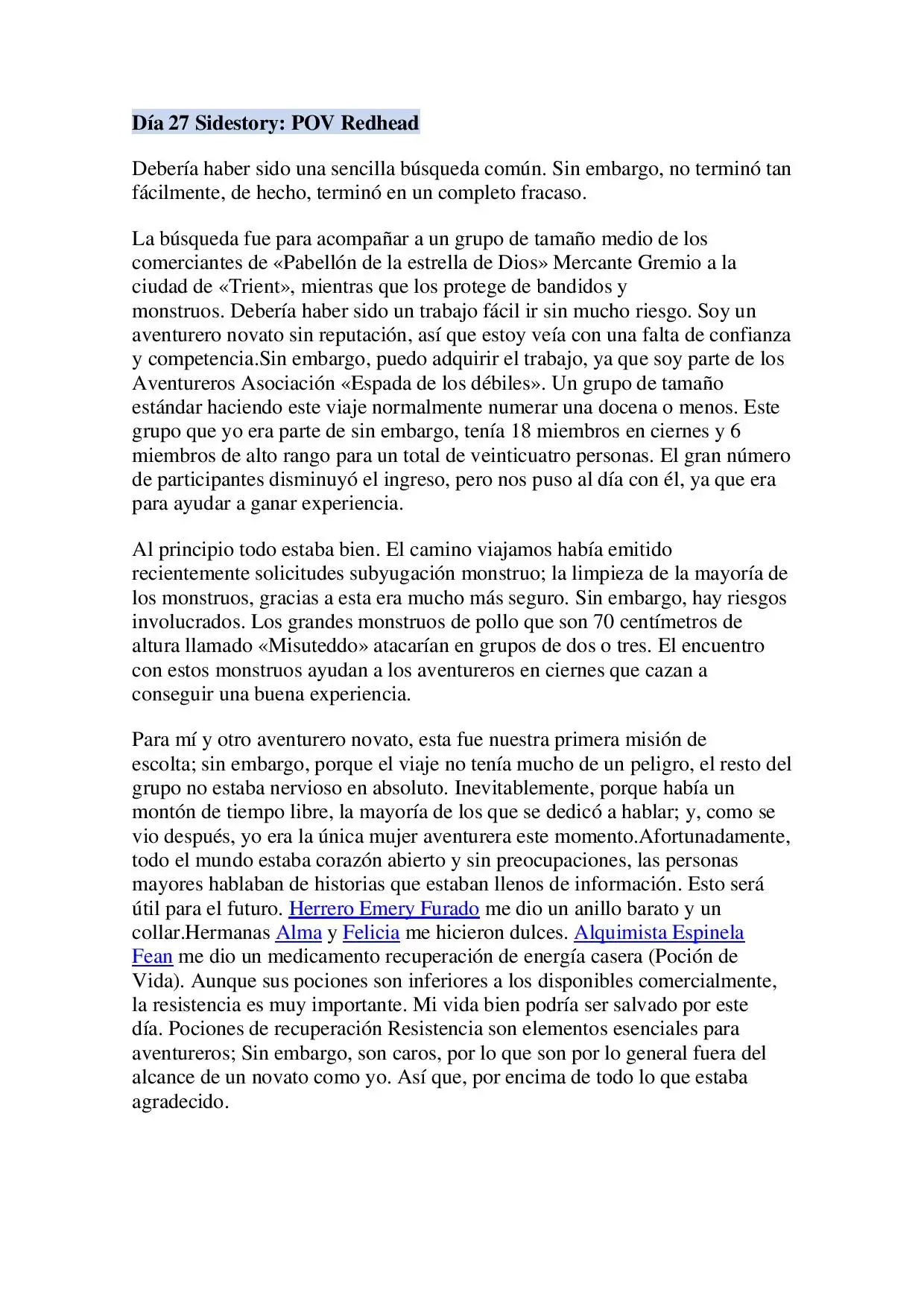 Día 27 Sidestory: POV Redhead

Debería haber sido una sencilla búsqueda común. Sin embargo, no terminó tan fácilmente, de hecho, terminó en un completo fracaso.

La búsqueda fue para acompañar a un grupo de tamaño medio de los comerciantes de «Pabellón de la estrella de Dios» Mercante Gremio a la ciudad de «Trient», mientras que los protege de bandidos y monstruos. Debería haber sido un trabajo fácil ir sin mucho riesgo. Soy un aventurero novato sin reputación, así que estoy veía con una falta de confianza y competencia.Sin embargo, puedo adquirir el trabajo, ya que soy parte de los Aventureros Asociación «Espada de los débiles». Un grupo de tamaño estándar haciendo este viaje normalmente numerar una docena o menos. Este grupo que yo era parte de sin embargo, tenía 18 miembros en ciernes y 6 miembros de alto rango para un total de veinticuatro personas. El gran número de participantes disminuyó el ingreso, pero nos puso al día con él, ya que era para ayudar a ganar experiencia.

Al principio todo estaba bien. El camino viajamos había emitido recientemente solicitudes subyugación monstruo; la limpieza de la mayoría de los monstruos, gracias a esta era mucho más seguro. Sin embargo, hay riesgos involucrados. Los grandes monstruos de pollo que son 70 centímetros de altura llamado «Misuteddo» atacarían en grupos de dos o tres. El encuentro con estos monstruos ayudan a los aventureros en ciernes que cazan a conseguir una buena experiencia.

Para mí y otro aventurero novato, esta fue nuestra primera misión de escolta; sin embargo, porque el viaje no tenía mucho de un peligro, el resto del grupo no estaba nervioso en absoluto. Inevitablemente, porque había un montón de tiempo libre, la mayoría de los que se dedicó a hablar; y, como se vio después, yo era la única mujer aventurera este momento.Afortunadamente, todo el mundo estaba corazón abierto y sin preocupaciones, las personas mayores hablaban de historias que estaban llenos de información. Esto será útil para el futuro. Herrero Emery Furado me dio un anillo barato y un collar.Hermanas Alma y Felicia me hicieron dulces. Alquimista Espinela Fean me dio un medicamento recuperación de energía casera (Poción de Vida). Aunque sus pociones son inferiores a los disponibles comercialmente, la resistencia es muy importante. Mi vida bien podría ser salvado por este día. Pociones de recuperación Resistencia son elementos esenciales para aventureros; Sin embargo, son caros, por lo que son por lo general fuera del alcance de un novato como yo. Así que, por encima de todo lo que estaba agradecido.